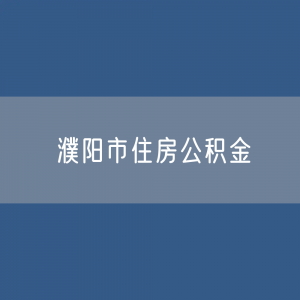 濮阳市住房公积金